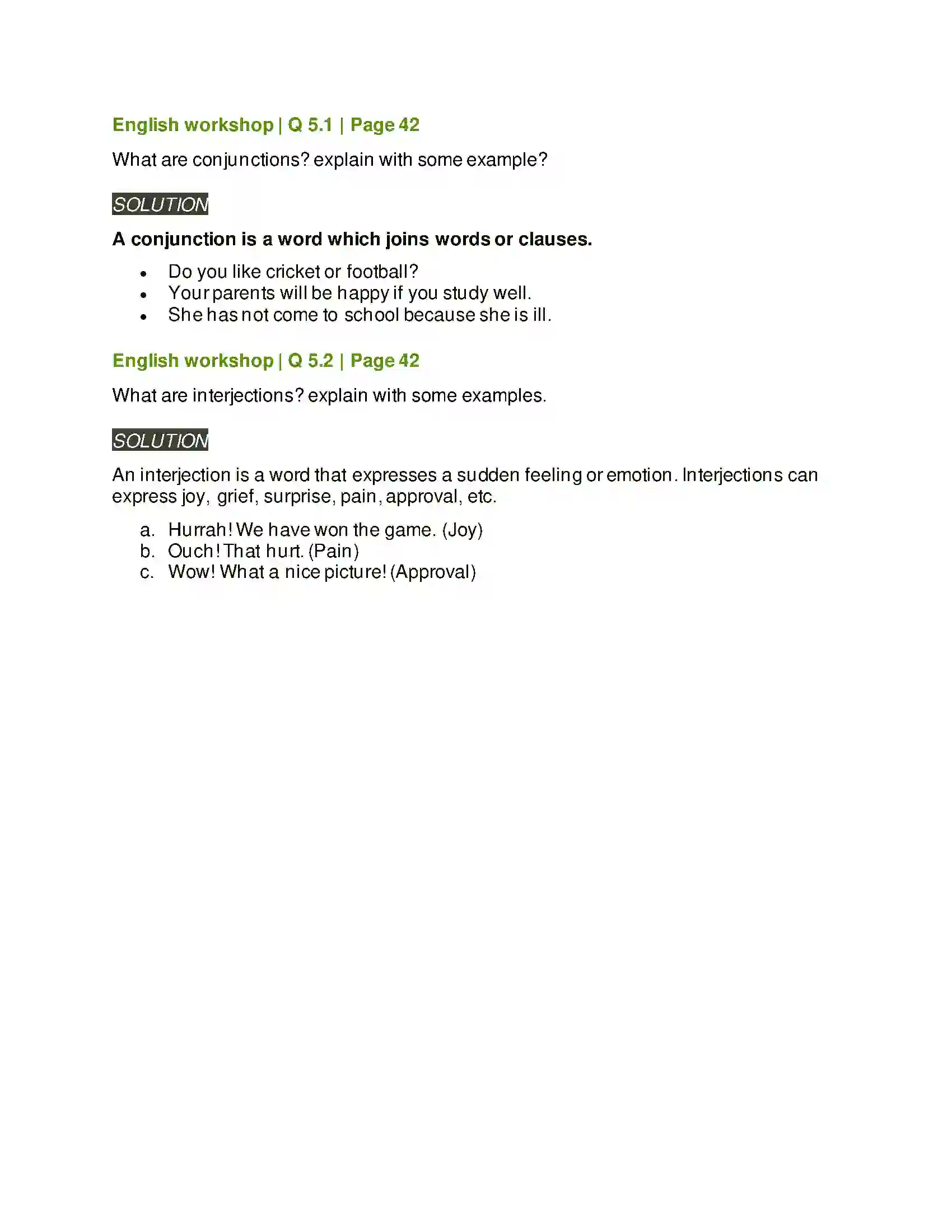 English workshop | Q 5.1 | Page 42

What are conjunctions? explain with some example?

SOLUTION

A conjunction is a word which joins words or clauses.

• Do you like cricket or football?
• Your parents will be happy if you study well.
• She has not come to school because she is ill.

English workshop | Q 5.2 | Page 42

What are interjections? explain with some examples.

SOLUTION

An interjection is a word that expresses a sudden feeling or emotion. Interjections can express joy, grief, surprise, pain, approval, etc.

a. Hurrah! We have won the game. (Joy)
b. Ouch! That hurt. (Pain)
c. Wow! What a nice picture! (Approval)